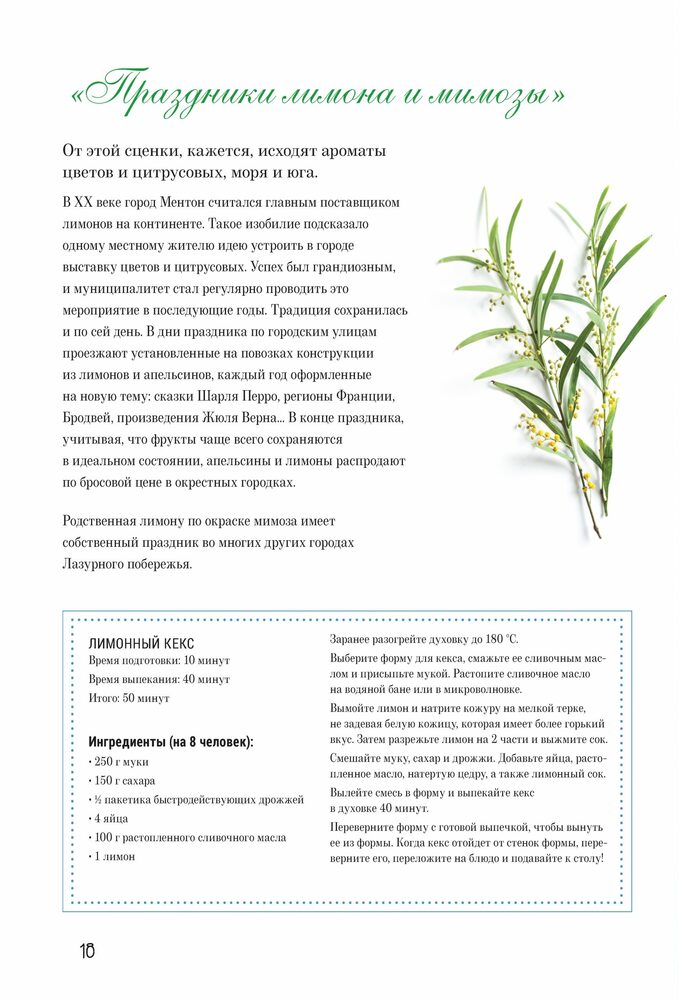 «Праздники лимона и мимозы»

От этой сценки, кажется, исходят ароматы цветов и цитрусовых, моря и юга.

В XX веке город Ментон считался главным поставщиком лимонов на континенте. Такое изобилие подсказало одному местному жителю идею устроить в городе выставку цветов и цитрусовых. Успех был грандиозным, и муниципалитет стал регулярно проводить это мероприятие в последующие годы. Традиция сохранилась и по сей день. В дни праздника по городским улицам проезжают установленные на повозках конструкции из лимонов и апельсинов, каждый год оформленные на новую тему: сказки Шарля Перро, регионы Франции, Бродвей, произведения Жюля Верна... В конце праздника, учитывая, что фрукты чаще всего сохраняются в идеальном состоянии, апельсины и лимоны распродают по бросовой цене в окрестных городках.

Родственная лимону по окраске мимоза имеет собственный праздник во многих других городах Лазурного побережья.

ЛИМОННЫЙ КЕКС
Время подготовки: 10 минут
Время выпекания: 40 минут
Итого: 50 минут

Ингредиенты (на 8 человек):
• 250 г муки
• 150 г сахара
• ½ пакетика быстродействующих дрожжей
• 4 яйца
• 100 г растопленного сливочного масла
• 1 лимон

Заранее разогрейте духовку до 180 °С.

Выберите форму для кекса, смажьте ее сливочным маслом и присыпьте мукой. Растопите сливочное масло на водяной бане или в микроволновке.

Вымойте лимон и натрите кожуру на мелкой терке, не задевая белую кожицу, которая имеет более горький вкус. Затем разрежьте лимон на 2 части и выжмите сок.

Смешайте муку, сахар и дрожжи. Добавьте яйца, растопленное масло, натертую цедру, а также лимонный сок.

Вылейте смесь в форму и выпекайте кекс в духовке 40 минут.

Переверните форму с готовой выпечкой, чтобы вынуть ее из формы. Когда кекс отойдет от стенок формы, переверните его, переложите на блюдо и подавайте к столу!

18